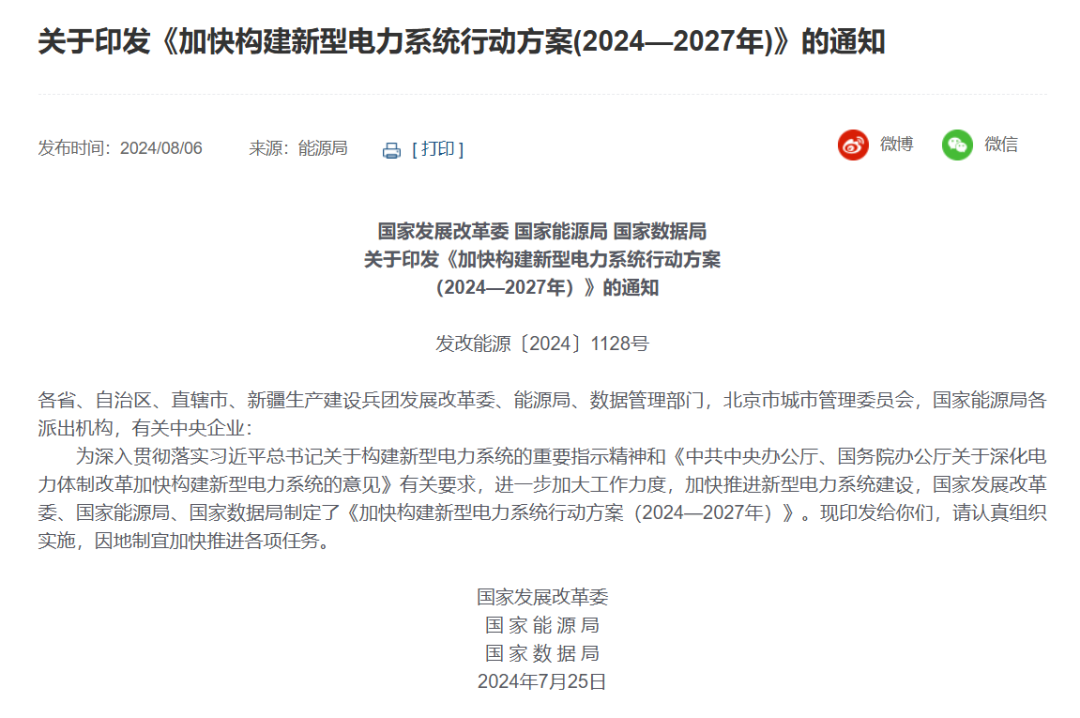 关于印发《加快构建新型电力系统行动方案(2024—2027年)》的通知

发布时间：2024/08/06　　来源：能源局　　[ 打印 ]　　微博　　微信

国家发展改革委 国家能源局 国家数据局
关于印发《加快构建新型电力系统行动方案
（2024—2027年）》的通知

发改能源〔2024〕1128号

各省、自治区、直辖市、新疆生产建设兵团发展改革委、能源局、数据管理部门，北京市城市管理委员会，国家能源局各派出机构，有关中央企业：

为深入贯彻落实习近平总书记关于构建新型电力系统的重要指示精神和《中共中央办公厅、国务院办公厅关于深化电力体制改革加快构建新型电力系统的意见》有关要求，进一步加大工作力度，加快推进新型电力系统建设，国家发展改革委、国家能源局、国家数据局制定了《加快构建新型电力系统行动方案（2024—2027年）》。现印发给你们，请认真组织实施，因地制宜加快推进各项任务。

国家发展改革委
国家能源局
国家数据局
2024年7月25日